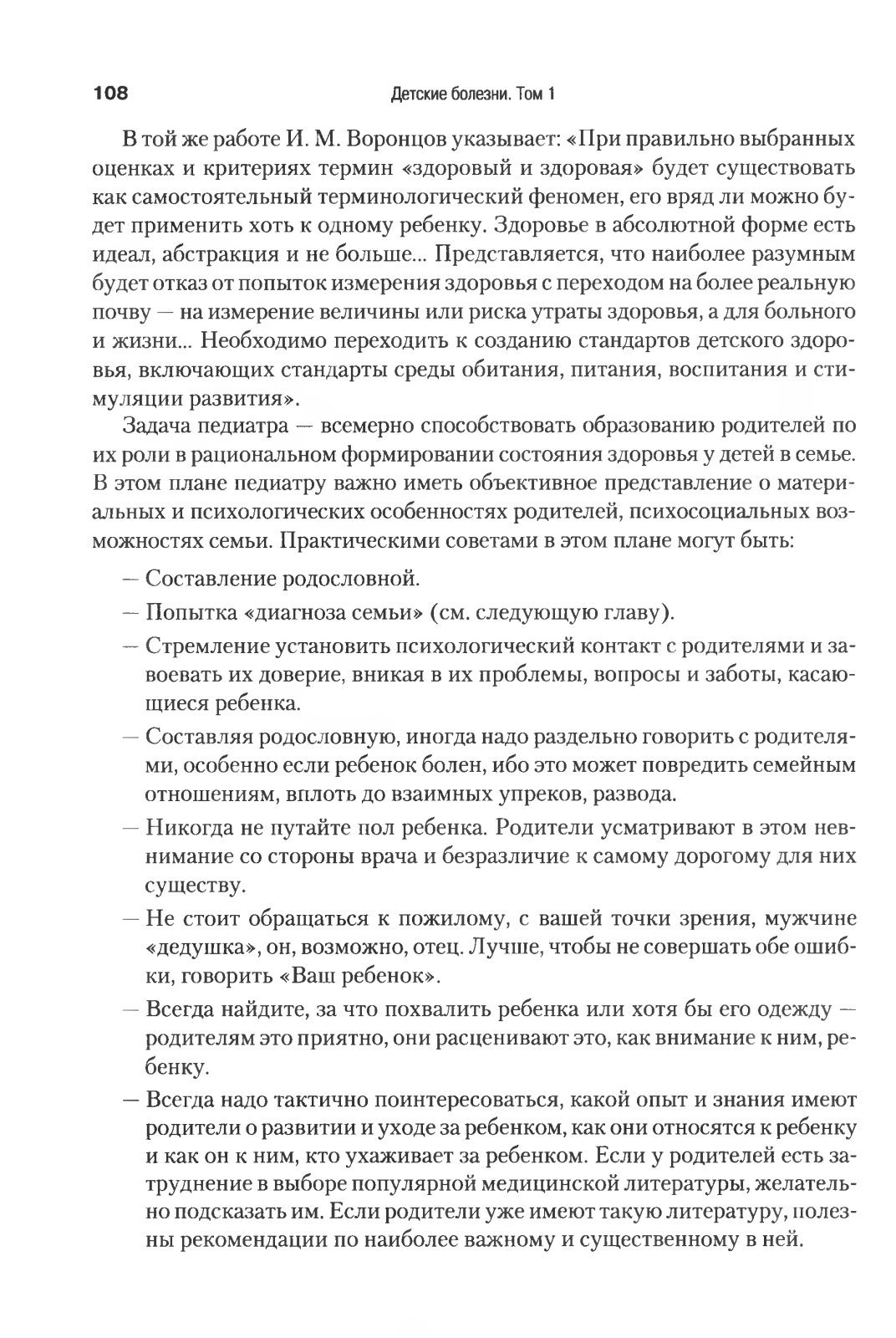 108 Детские болезни. Том 1

В той же работе И. М. Воронцов указывает: «При правильно выбранных оценках и критериях термин «здоровый и здоровая» будет существовать как самостоятельный терминологический феномен, его вряд ли можно будет применить хоть к одному ребенку. Здоровье в абсолютной форме есть идеал, абстракция и не больше... Представляется, что наиболее разумным будет отказ от попыток измерения здоровья с переходом на более реальную почву — на измерение величины или риска утраты здоровья, а для больного и жизни... Необходимо переходить к созданию стандартов детского здоровья, включающих стандарты среды обитания, питания, воспитания и стимуляции развития».

Задача педиатра — всемерно способствовать образованию родителей по их роли в рациональном формировании состояния здоровья у детей в семье. В этом плане педиатру важно иметь объективное представление о материальных и психологических особенностях родителей, психосоциальных возможностях семьи. Практическими советами в этом плане могут быть:

— Составление родословной.

— Попытка «диагноза семьи» (см. следующую главу).

— Стремление установить психологический контакт с родителями и завоевать их доверие, вникая в их проблемы, вопросы и заботы, касающиеся ребенка.

— Составляя родословную, иногда надо раздельно говорить с родителями, особенно если ребенок болен, ибо это может повредить семейным отношениям, вплоть до взаимных упреков, развода.

— Никогда не путайте пол ребенка. Родители усматривают в этом невнимание со стороны врача и безразличие к самому дорогому для них существу.

— Не стоит обращаться к пожилому, с вашей точки зрения, мужчине «дедушка», он, возможно, отец. Лучше, чтобы не совершать обе ошибки, говорить «Ваш ребенок».

— Всегда найдите, за что похвалить ребенка или хотя бы его одежду — родителям это приятно, они расценивают это, как внимание к ним, ребенку.

— Всегда надо тактично поинтересоваться, какой опыт и знания имеют родители о развитии и уходе за ребенком, как они относятся к ребенку и как он к ним, кто ухаживает за ребенком. Если у родителей есть затруднение в выборе популярной медицинской литературы, желательно подсказать им. Если родители уже имеют такую литературу, полезны рекомендации по наиболее важному и существенному в ней.